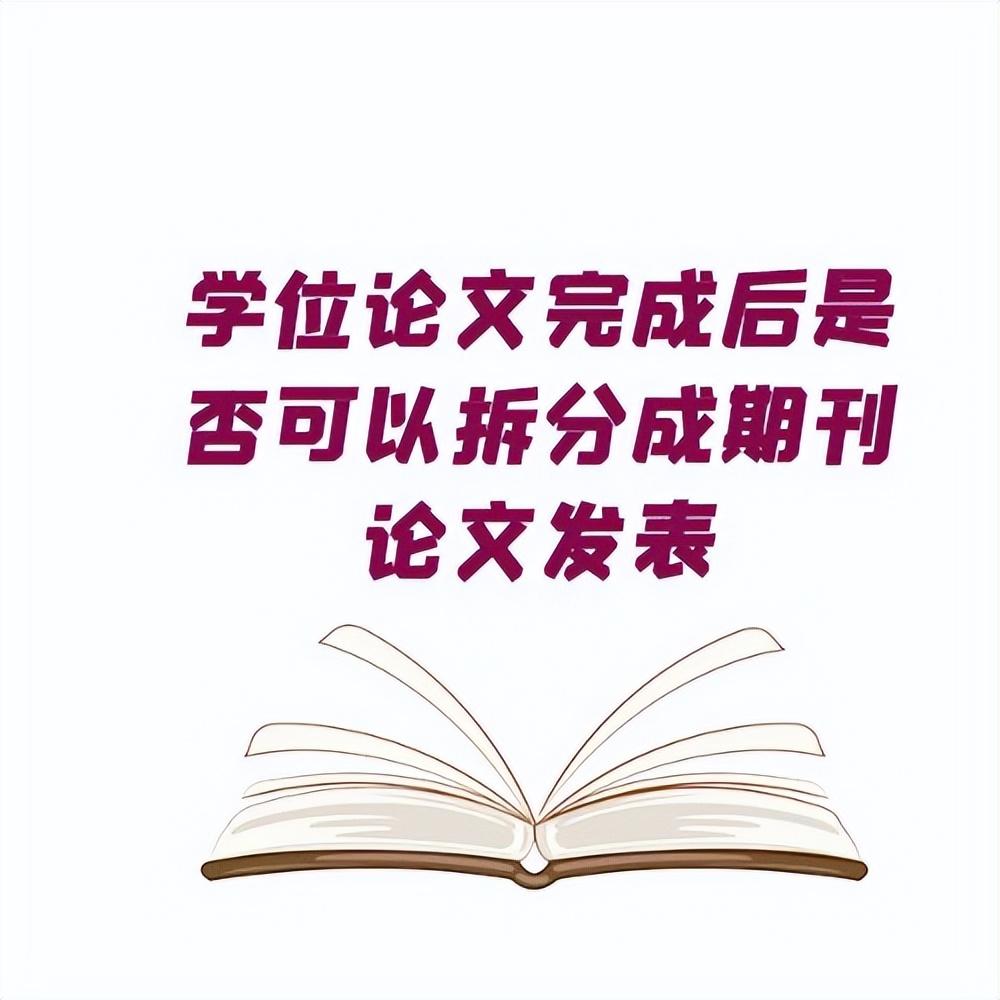 学位论文完成后是否可以拆分成期刊论文发表